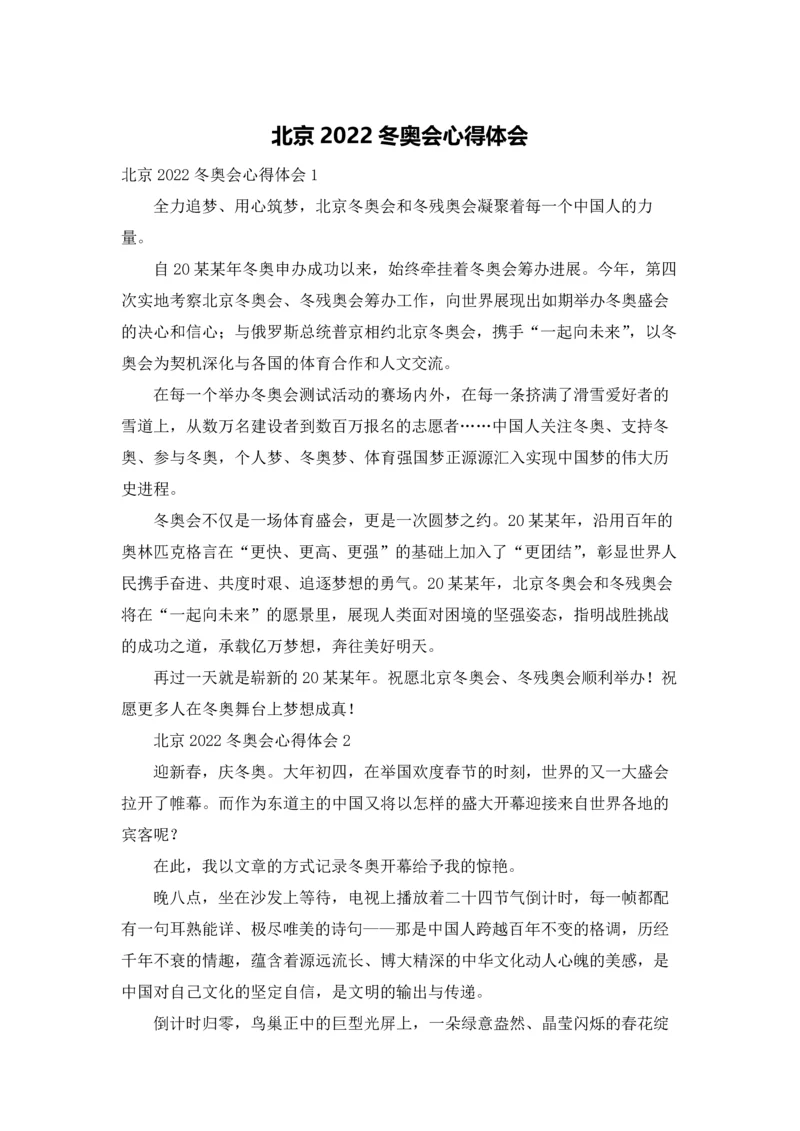 北京 2022 冬奥会心得体会

北京 2022 冬奥会心得体会 1

全力追梦、用心筑梦，北京冬奥会和冬残奥会凝聚着每一个中国人的力量。

自 20 某某年冬奥申办成功以来，始终牵挂着冬奥会筹办进展。今年，第四次实地考察北京冬奥会、冬残奥会筹办工作，向世界展现出如期举办冬奥盛会的决心和信心；与俄罗斯总统普京相约北京冬奥会，携手“一起向未来”，以冬奥会为契机深化与各国的体育合作和人文交流。

在每一个举办冬奥会测试活动的赛场内外，在每一条挤满了滑雪爱好者的雪道上，从数万名建设者到数百万报名的志愿者……中国人关注冬奥、支持冬奥、参与冬奥，个人梦、冬奥梦、体育强国梦正源源汇入实现中国梦的伟大历史进程。

冬奥会不仅是一场体育盛会，更是一次圆梦之约。20 某某年，沿用百年的奥林匹克格言在“更快、更高、更强”的基础上加入了“更团结”，彰显世界人民携手奋进、共度时艰、追逐梦想的勇气。20 某某年，北京冬奥会和冬残奥会将在“一起向未来”的愿景里，展现人类面对困境的坚强姿态，指明战胜挑战的成功之道，承载亿万梦想，奔往美好明天。

再过一天就是崭新的 20 某某年。祝愿北京冬奥会、冬残奥会顺利举办！祝愿更多人在冬奥舞台上梦想成真！

北京 2022 冬奥会心得体会 2

迎新春，庆冬奥。大年初四，在举国欢度春节的时刻，世界的又一大盛会拉开了帷幕。而作为东道主的中国又将以怎样的盛大开幕迎接来自世界各地的宾客呢？

在此，我以文章的方式记录冬奥开幕给予我的惊艳。

晚八点，坐在沙发上等待，电视上播放着二十四节气倒计时，每一帧都配有一句耳熟能详、极尽唯美的诗句——那是中国人跨越百年不变的格调，历经千年不衰的情趣，蕴含着源远流长、博大精深的中华文化动人心魄的美感，是中国对自己文化的坚定自信，是文明的输出与传递。

倒计时归零，鸟巢正中的巨型光屏上，一朵绿意盎然、晶莹闪烁的春花绽